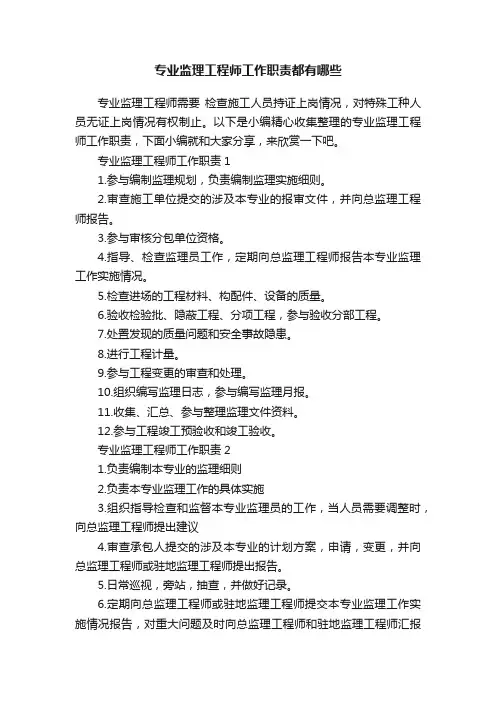 专业监理工程师工作职责都有哪些

专业监理工程师需要 检查施工人员持证上岗情况，对特殊工种人员无证上岗情况有权制止。以下是小编精心收集整理的专业监理工程师工作职责，下面小编就和大家分享，来欣赏一下吧。

专业监理工程师工作职责 1

1.参与编制监理规划，负责编制监理实施细则。

2.审查施工单位提交的涉及本专业的报审文件，并向总监理工程师报告。

3.参与审核分包单位资格。

4.指导、检查监理员工作，定期向总监理工程师报告本专业监理工作实施情况。

5.检查进场的工程材料、构配件、设备的质量。

6.验收检验批、隐蔽工程、分项工程，参与验收分部工程。

7.处置发现的质量问题和安全事故隐患。

8.进行工程计量。

9.参与工程变更的审查和处理。

10.组织编写监理日志，参与编写监理月报。

11.收集、汇总、参与整理监理文件资料。

12.参与工程竣工预验收和竣工验收。

专业监理工程师工作职责 2

1.负责编制本专业的监理细则

2.负责本专业监理工作的具体实施

3.组织指导检查和监督本专业监理员的工作，当人员需要调整时，向总监理工程师提出建议

4.审查承包人提交的涉及本专业的计划方案，申请，变更，并向总监理工程师或驻地监理工程师提出报告。

5.日常巡视，旁站，抽查，并做好记录。

6.定期向总监理工程师或驻地监理工程师提交本专业监理工作实施情况报告，对重大问题及时向总监理工程师和驻地监理工程师汇报